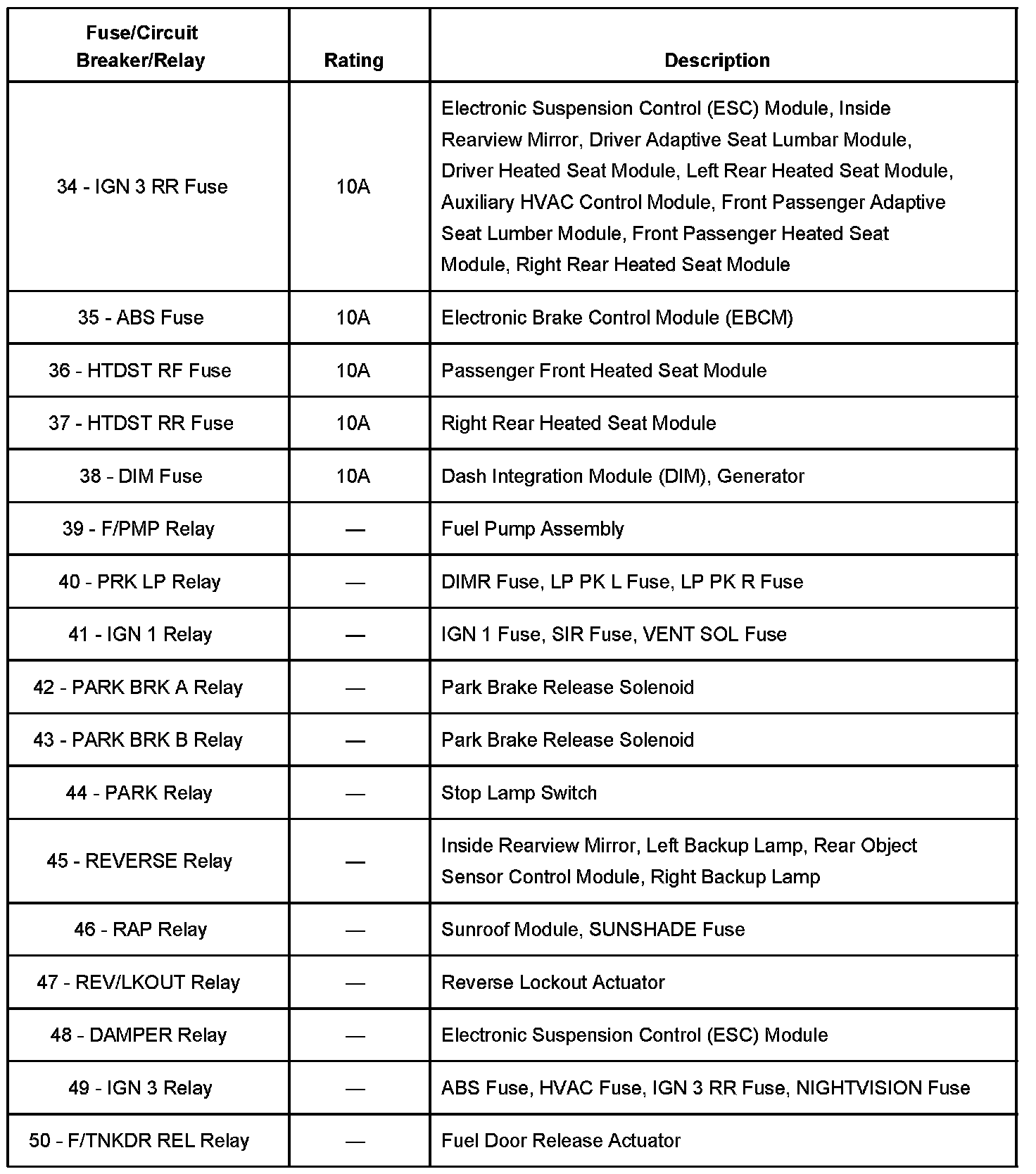 | Fuse/Circuit Breaker/Relay | Rating | Description |
|---|---|---|
| 34 - IGN 3 RR Fuse | 10A | Electronic Suspension Control (ESC) Module, Inside Rearview Mirror, Driver Adaptive Seat Lumbar Module, Driver Heated Seat Module, Left Rear Heated Seat Module, Auxiliary HVAC Control Module, Front Passenger Adaptive Seat Lumber Module, Front Passenger Heated Seat Module, Right Rear Heated Seat Module |
| 35 - ABS Fuse | 10A | Electronic Brake Control Module (EBCM) |
| 36 - HTDST RF Fuse | 10A | Passenger Front Heated Seat Module |
| 37 - HTDST RR Fuse | 10A | Right Rear Heated Seat Module |
| 38 - DIM Fuse | 10A | Dash Integration Module (DIM), Generator |
| 39 - F/PMP Relay | — | Fuel Pump Assembly |
| 40 - PRK LP Relay | — | DIMR Fuse, LP PK L Fuse, LP PK R Fuse |
| 41 - IGN 1 Relay | — | IGN 1 Fuse, SIR Fuse, VENT SOL Fuse |
| 42 - PARK BRK A Relay | — | Park Brake Release Solenoid |
| 43 - PARK BRK B Relay | — | Park Brake Release Solenoid |
| 44 - PARK Relay | — | Stop Lamp Switch |
| 45 - REVERSE Relay | — | Inside Rearview Mirror, Left Backup Lamp, Rear Object Sensor Control Module, Right Backup Lamp |
| 46 - RAP Relay | — | Sunroof Module, SUNSHADE Fuse |
| 47 - REV/LKOUT Relay | — | Reverse Lockout Actuator |
| 48 - DAMPER Relay | — | Electronic Suspension Control (ESC) Module |
| 49 - IGN 3 Relay | — | ABS Fuse, HVAC Fuse, IGN 3 RR Fuse, NIGHTVISION Fuse |
| 50 - F/TNKDR REL Relay | — | Fuel Door Release Actuator |